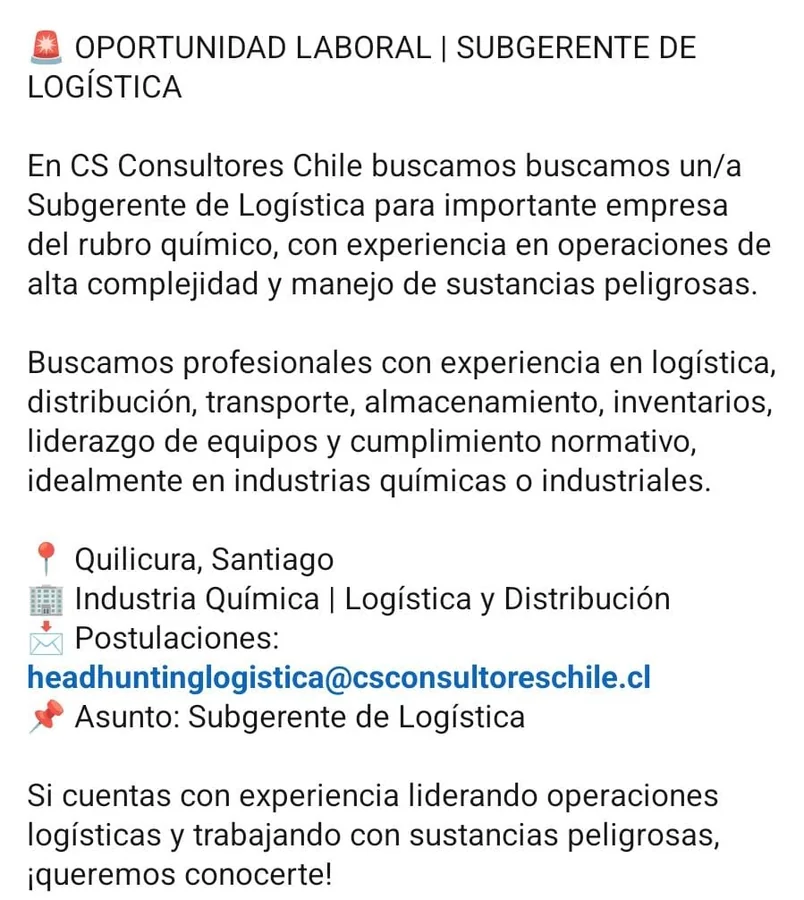 🚨 OPORTUNIDAD LABORAL | SUBGERENTE DE LOGÍSTICA

En CS Consultores Chile buscamos buscamos un/a Subgerente de Logística para importante empresa del rubro químico, con experiencia en operaciones de alta complejidad y manejo de sustancias peligrosas.

Buscamos profesionales con experiencia en logística, distribución, transporte, almacenamiento, inventarios, liderazgo de equipos y cumplimiento normativo, idealmente en industrias químicas o industriales.

📍 Quilicura, Santiago
🏢 Industria Química | Logística y Distribución
📩 Postulaciones:
headhuntinglogistica@csconsultoreschile.cl
📌 Asunto: Subgerente de Logística

Si cuentas con experiencia liderando operaciones logísticas y trabajando con sustancias peligrosas, ¡queremos conocerte!